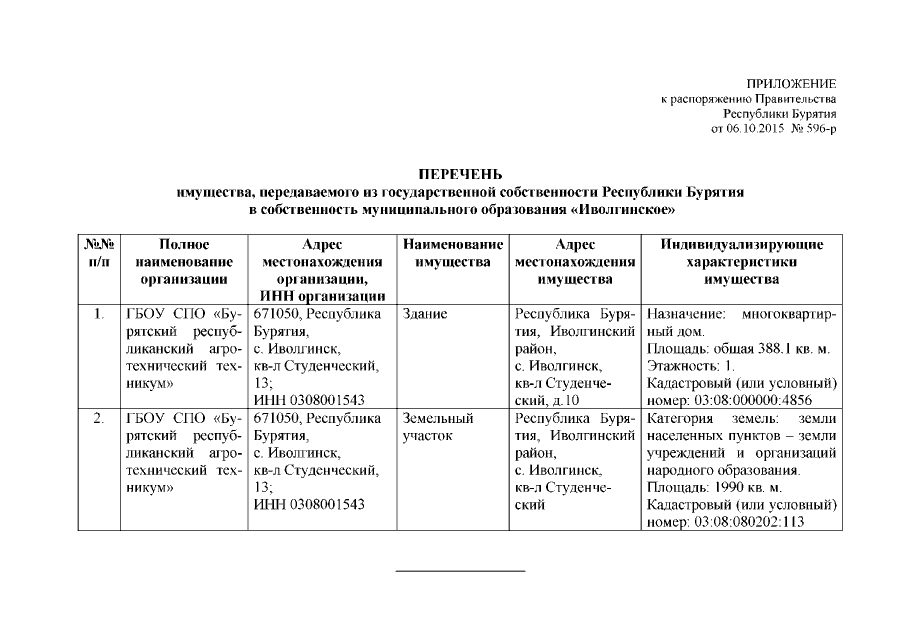 ПРИЛОЖЕНИЕ
к распоряжению Правительства
Республики Бурятия
от 06.10.2015 № 596-р

ПЕРЕЧЕНЬ
имущества, передаваемого из государственной собственности Республики Бурятия в собственность муниципального образования «Иволгинское»

| №№ п/п | Полное наименование организации | Адрес местонахождения организации, ИНН организации | Наименование имущества | Адрес местонахождения имущества | Индивидуализирующие характеристики имущества |
|---|---|---|---|---|---|
| 1. | ГБОУ СПО «Бурятский республиканский агротехнический техникум» | 671050, Республика Бурятия, с. Иволгинск, кв-л Студенческий, 13; ИНН 0308001543 | Здание | Республика Бурятия, Иволгинский район, с. Иволгинск, кв-л Студенческий, д.10 | Назначение: многоквартирный дом. Площадь: общая 388.1 кв. м. Этажность: 1. Кадастровый (или условный) номер: 03:08:000000:4856 |
| 2. | ГБОУ СПО «Бурятский республиканский агротехнический техникум» | 671050, Республика Бурятия, с. Иволгинск, кв-л Студенческий, 13; ИНН 0308001543 | Земельный участок | Республика Бурятия, Иволгинский район, с. Иволгинск, кв-л Студенческий | Категория земель: земли населенных пунктов – земли учреждений и организаций народного образования. Площадь: 1990 кв. м. Кадастровый (или условный) номер: 03:08:080202:113 |